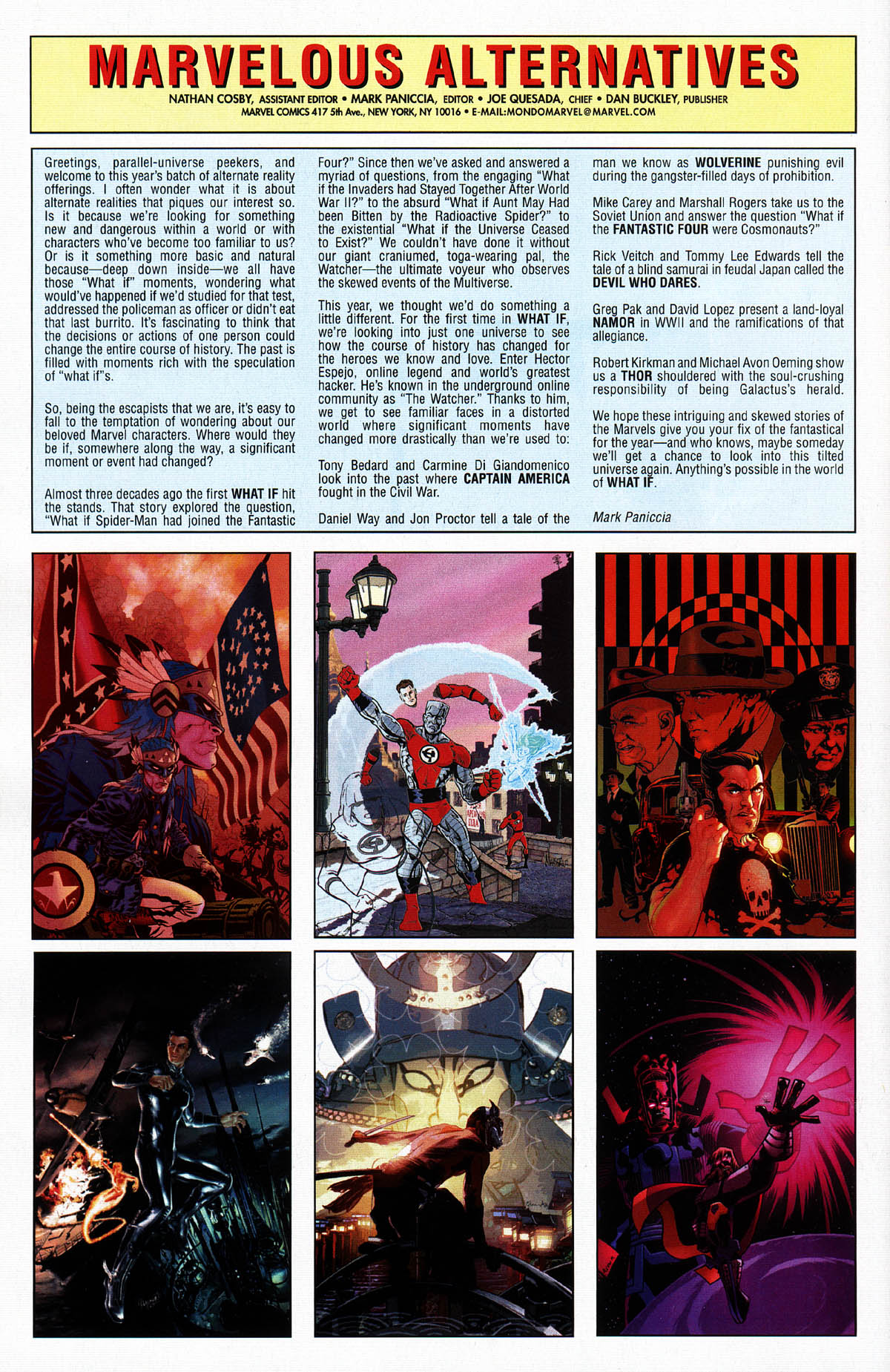 MARVELOUS ALTERNATIVES

NATHAN COSBY, ASSISTANT EDITOR • MARK PANICCIA, EDITOR • JOE QUESADA, CHIEF • DAN BUCKLEY, PUBLISHER
MARVEL COMICS 417 5th Ave., NEW YORK, NY 10016 • E-MAIL:MONDOMARVEL@MARVEL.COM

Greetings, parallel-universe peekers, and welcome to this year's batch of alternate reality offerings. I often wonder what it is about alternate realities that piques our interest so. Is it because we're looking for something new and dangerous within a world or with characters who've become too familiar to us? Or is it something more basic and natural because—deep down inside—we all have those "What if" moments, wondering what would've happened if we'd studied for that test, addressed the policeman as officer or didn't eat that last burrito. It's fascinating to think that the decisions or actions of one person could change the entire course of history. The past is filled with moments rich with the speculation of "what if"s.

So, being the escapists that we are, it's easy to fall to the temptation of wondering about our beloved Marvel characters. Where would they be if, somewhere along the way, a significant moment or event had changed?

Almost three decades ago the first WHAT IF hit the stands. That story explored the question, "What if Spider-Man had joined the Fantastic Four?" Since then we've asked and answered a myriad of questions, from the engaging "What if the Invaders had Stayed Together After World War II?" to the absurd "What if Aunt May Had been Bitten by the Radioactive Spider?" to the existential "What if the Universe Ceased to Exist?" We couldn't have done it without our giant craniumed, toga-wearing pal, the Watcher—the ultimate voyeur who observes the skewed events of the Multiverse.

This year, we thought we'd do something a little different. For the first time in WHAT IF, we're looking into just one universe to see how the course of history has changed for the heroes we know and love. Enter Hector Espejo, online legend and world's greatest hacker. He's known in the underground online community as "The Watcher." Thanks to him, we get to see familiar faces in a distorted world where significant moments have changed more drastically than we're used to:

Tony Bedard and Carmine Di Giandomenico look into the past where CAPTAIN AMERICA fought in the Civil War.

Daniel Way and Jon Proctor tell a tale of the man we know as WOLVERINE punishing evil during the gangster-filled days of prohibition.

Mike Carey and Marshall Rogers take us to the Soviet Union and answer the question "What if the FANTASTIC FOUR were Cosmonauts?"

Rick Veitch and Tommy Lee Edwards tell the tale of a blind samurai in feudal Japan called the DEVIL WHO DARES.

Greg Pak and David Lopez present a land-loyal NAMOR in WWII and the ramifications of that allegiance.

Robert Kirkman and Michael Avon Oeming show us a THOR shouldered with the soul-crushing responsibility of being Galactus's herald.

We hope these intriguing and skewed stories of the Marvels give you your fix of the fantastical for the year—and who knows, maybe someday we'll get a chance to look into this tilted universe again. Anything's possible in the world of WHAT IF.

Mark Paniccia